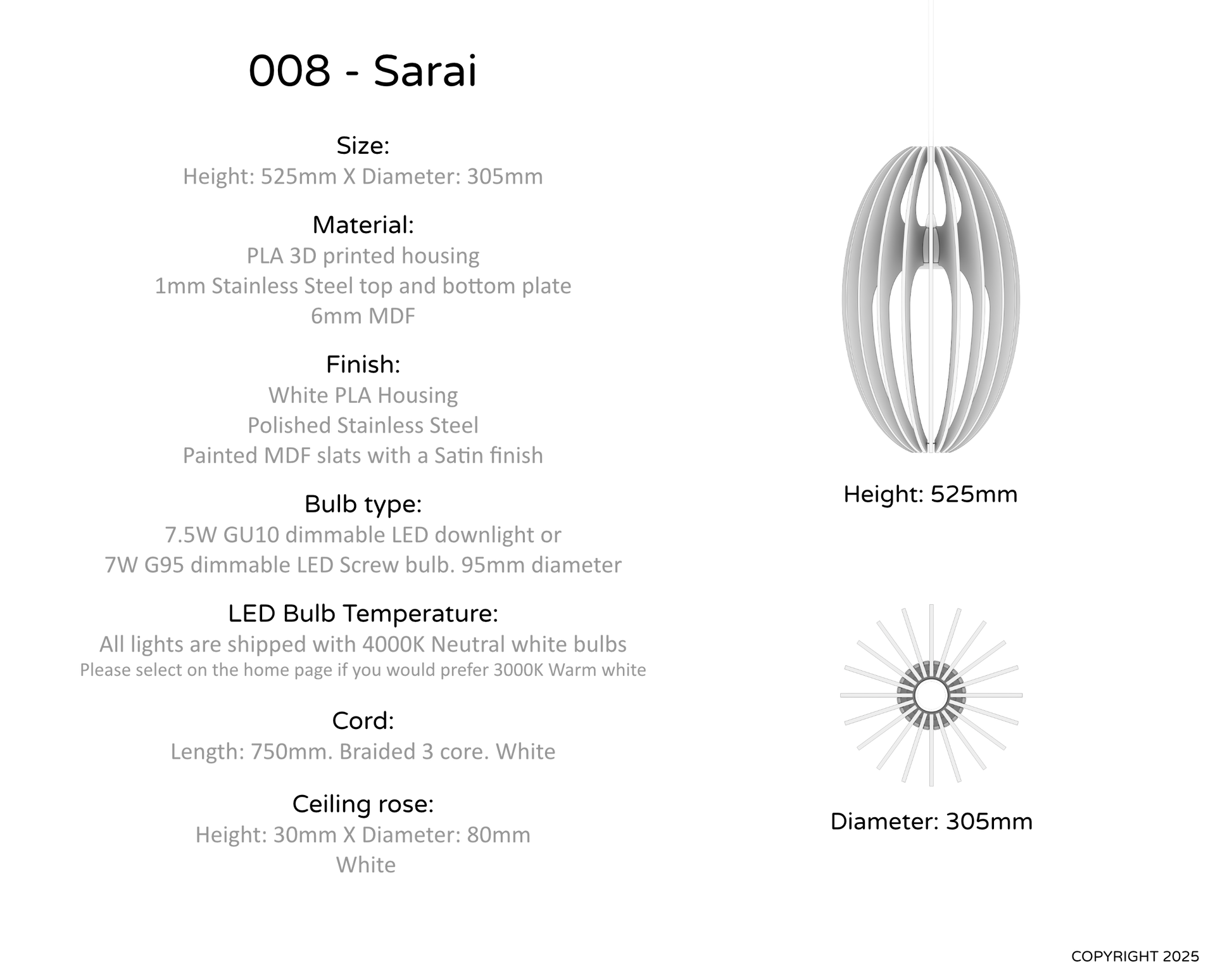 008 - Sarai

Size:
Height: 525mm X Diameter: 305mm

Material:
PLA 3D printed housing
1mm Stainless Steel top and bottom plate
6mm MDF

Finish:
White PLA Housing
Polished Stainless Steel
Painted MDF slats with a Satin finish

Bulb type:
7.5W GU10 dimmable LED downlight or
7W G95 dimmable LED Screw bulb. 95mm diameter

LED Bulb Temperature:
All lights are shipped with 4000K Neutral white bulbs
Please select on the home page if you would prefer 3000K Warm white

Cord:
Length: 750mm. Braided 3 core. White

Ceiling rose:
Height: 30mm X Diameter: 80mm
White

Height: 525mm

Diameter: 305mm

COPYRIGHT 2025